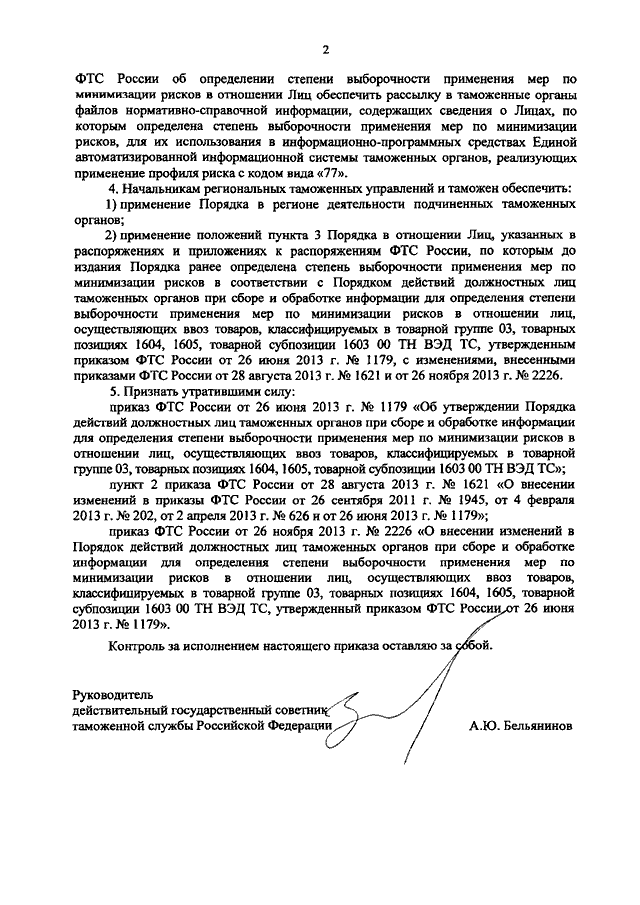 2

ФТС России об определении степени выборочности применения мер по минимизации рисков в отношении Лиц обеспечить рассылку в таможенные органы файлов нормативно-справочной информации, содержащих сведения о Лицах, по которым определена степень выборочности применения мер по минимизации рисков, для их использования в информационно-программных средствах Единой автоматизированной информационной системы таможенных органов, реализующих применение профиля риска с кодом вида «77».

4. Начальникам региональных таможенных управлений и таможен обеспечить:

1) применение Порядка в регионе деятельности подчиненных таможенных органов;

2) применение положений пункта 3 Порядка в отношении Лиц, указанных в распоряжениях и приложениях к распоряжениям ФТС России, по которым до издания Порядка ранее определена степень выборочности применения мер по минимизации рисков в соответствии с Порядком действий должностных лиц таможенных органов при сборе и обработке информации для определения степени выборочности применения мер по минимизации рисков в отношении лиц, осуществляющих ввоз товаров, классифицируемых в товарной группе 03, товарных позициях 1604, 1605, товарной субпозиции 1603 00 ТН ВЭД ТС, утвержденным приказом ФТС России от 26 июня 2013 г. № 1179, с изменениями, внесенными приказами ФТС России от 28 августа 2013 г. № 1621 и от 26 ноября 2013 г. № 2226.

5. Признать утратившими силу:

приказ ФТС России от 26 июня 2013 г. № 1179 «Об утверждении Порядка действий должностных лиц таможенных органов при сборе и обработке информации для определения степени выборочности применения мер по минимизации рисков в отношении лиц, осуществляющих ввоз товаров, классифицируемых в товарной группе 03, товарных позициях 1604, 1605, товарной субпозиции 1603 00 ТН ВЭД ТС»;

пункт 2 приказа ФТС России от 28 августа 2013 г. № 1621 «О внесении изменений в приказы ФТС России от 26 сентября 2011 г. № 1945, от 4 февраля 2013 г. № 202, от 2 апреля 2013 г. № 626 и от 26 июня 2013 г. № 1179»;

приказ ФТС России от 26 ноября 2013 г. № 2226 «О внесении изменений в Порядок действий должностных лиц таможенных органов при сборе и обработке информации для определения степени выборочности применения мер по минимизации рисков в отношении лиц, осуществляющих ввоз товаров, классифицируемых в товарной группе 03, товарных позициях 1604, 1605, товарной субпозиции 1603 00 ТН ВЭД ТС, утвержденный приказом ФТС России от 26 июня 2013 г. № 1179».

Контроль за исполнением настоящего приказа оставляю за собой.

Руководитель
действительный государственный советник
таможенной службы Российской Федерации

А.Ю. Бельянинов